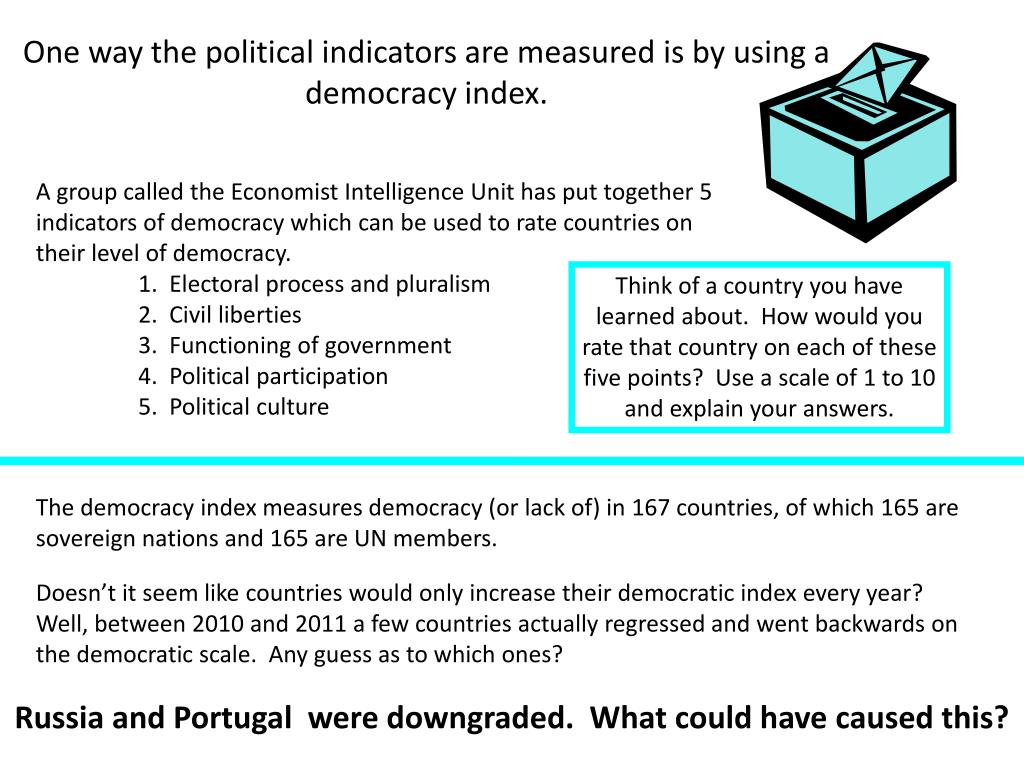 One way the political indicators are measured is by using a democracy index.

A group called the Economist Intelligence Unit has put together 5 indicators of democracy which can be used to rate countries on their level of democracy.
1. Electoral process and pluralism
2. Civil liberties
3. Functioning of government
4. Political participation
5. Political culture

Think of a country you have learned about. How would you rate that country on each of these five points? Use a scale of 1 to 10 and explain your answers.

The democracy index measures democracy (or lack of) in 167 countries, of which 165 are sovereign nations and 165 are UN members.

Doesn't it seem like countries would only increase their democratic index every year? Well, between 2010 and 2011 a few countries actually regressed and went backwards on the democratic scale. Any guess as to which ones?

Russia and Portugal were downgraded. What could have caused this?